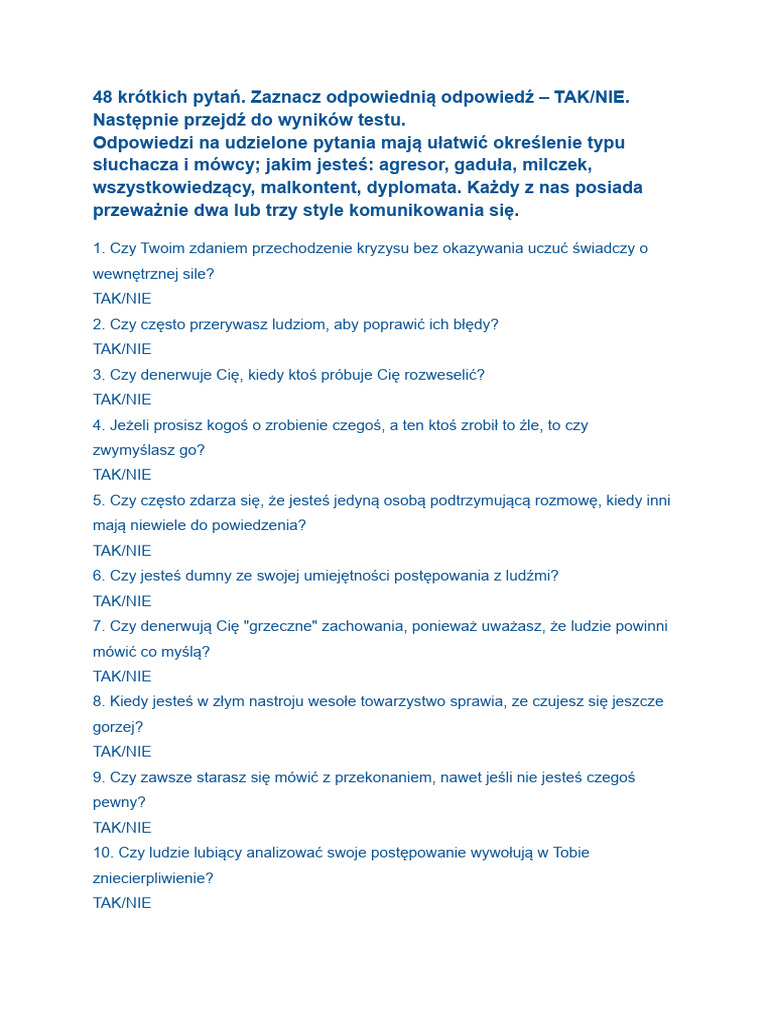 48 krótkich pytań. Zaznacz odpowiednią odpowiedź – TAK/NIE. Następnie przejdź do wyników testu.
Odpowiedzi na udzielone pytania mają ułatwić określenie typu słuchacza i mówcy; jakim jesteś: agresor, gaduła, milczek, wszystkowiedzący, malkontent, dyplomata. Każdy z nas posiada przeważnie dwa lub trzy style komunikowania się.

1. Czy Twoim zdaniem przechodzenie kryzysu bez okazywania uczuć świadczy o wewnętrznej sile?
TAK/NIE
2. Czy często przerywasz ludziom, aby poprawić ich błędy?
TAK/NIE
3. Czy denerwuje Cię, kiedy ktoś próbuje Cię rozweselić?
TAK/NIE
4. Jeżeli prosisz kogoś o zrobienie czegoś, a ten ktoś zrobił to źle, to czy zwymyślasz go?
TAK/NIE
5. Czy często zdarza się, że jesteś jedyną osobą podtrzymującą rozmowę, kiedy inni mają niewiele do powiedzenia?
TAK/NIE
6. Czy jesteś dumny ze swojej umiejętności postępowania z ludźmi?
TAK/NIE
7. Czy denerwują Cię "grzeczne" zachowania, ponieważ uważasz, że ludzie powinni mówić co myślą?
TAK/NIE
8. Kiedy jesteś w złym nastroju wesołe towarzystwo sprawia, ze czujesz się jeszcze gorzej?
TAK/NIE
9. Czy zawsze starasz się mówić z przekonaniem, nawet jeśli nie jesteś czegoś pewny?
TAK/NIE
10. Czy ludzie lubiący analizować swoje postępowanie wywołują w Tobie zniecierpliwienie?
TAK/NIE